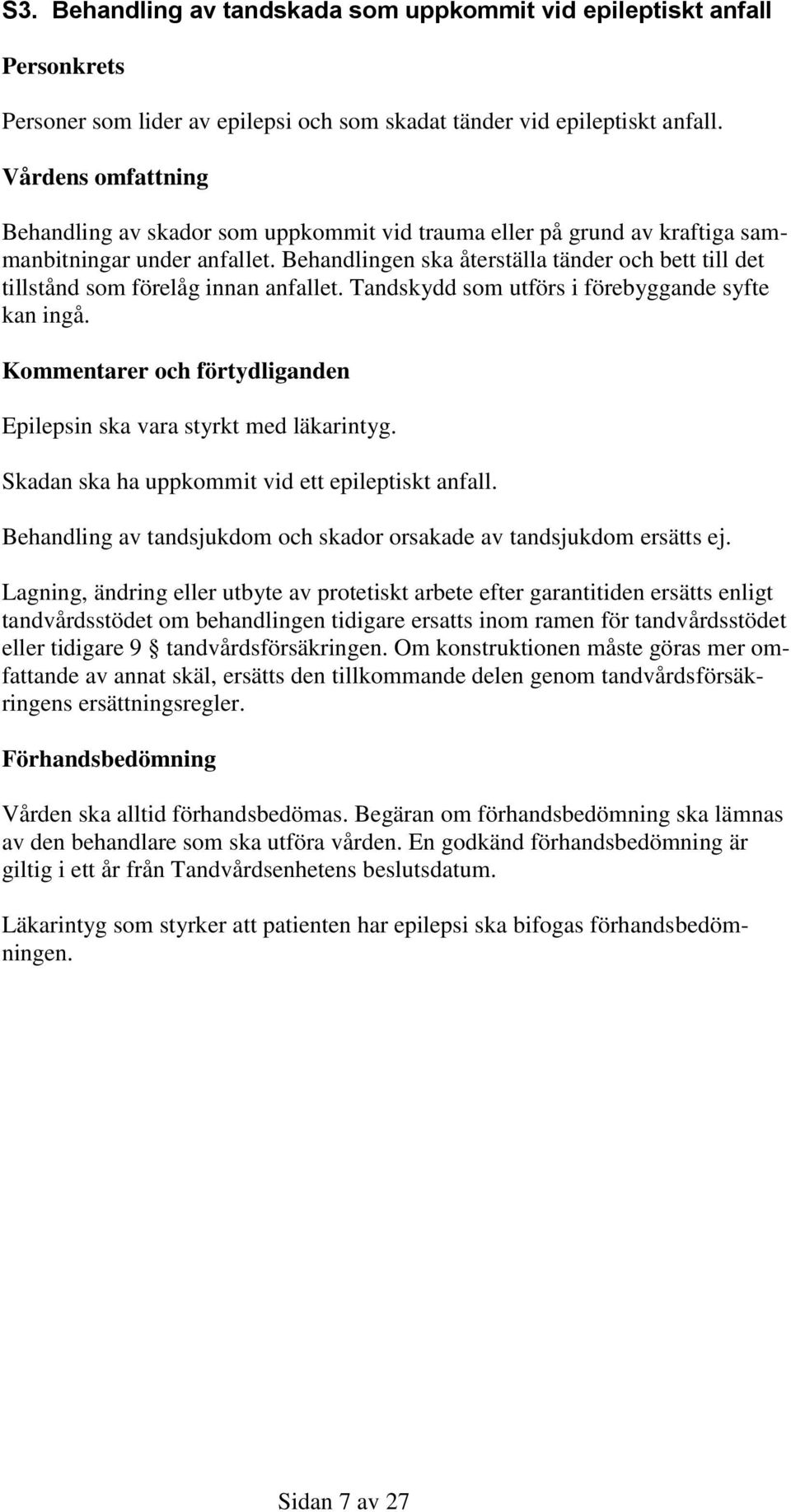 S3. Behandling av tandskada som uppkommit vid epileptiskt anfall

Personkrets

Personer som lider av epilepsi och som skadat tänder vid epileptiskt anfall.

Vårdens omfattning

Behandling av skador som uppkommit vid trauma eller på grund av kraftiga sammanbitningar under anfallet. Behandlingen ska återställa tänder och bett till det tillstånd som förelåg innan anfallet. Tandskydd som utförs i förebyggande syfte kan ingå.

Kommentarer och förtydliganden

Epilepsin ska vara styrkt med läkarintyg.

Skadan ska ha uppkommit vid ett epileptiskt anfall.

Behandling av tandsjukdom och skador orsakade av tandsjukdom ersätts ej.

Lagning, ändring eller utbyte av protetiskt arbete efter garantitiden ersätts enligt tandvårdsstödet om behandlingen tidigare ersatts inom ramen för tandvårdsstödet eller tidigare 9 § tandvårdsförsäkringen. Om konstruktionen måste göras mer omfattande av annat skäl, ersätts den tillkommande delen genom tandvårdsförsäkringens ersättningsregler.

Förhandsbedömning

Vården ska alltid förhandsbedömas. Begäran om förhandsbedömning ska lämnas av den behandlare som ska utföra vården. En godkänd förhandsbedömning är giltig i ett år från Tandvårdsenhetens beslutsdatum.

Läkarintyg som styrker att patienten har epilepsi ska bifogas förhandsbedömningen.

Sidan 7 av 27